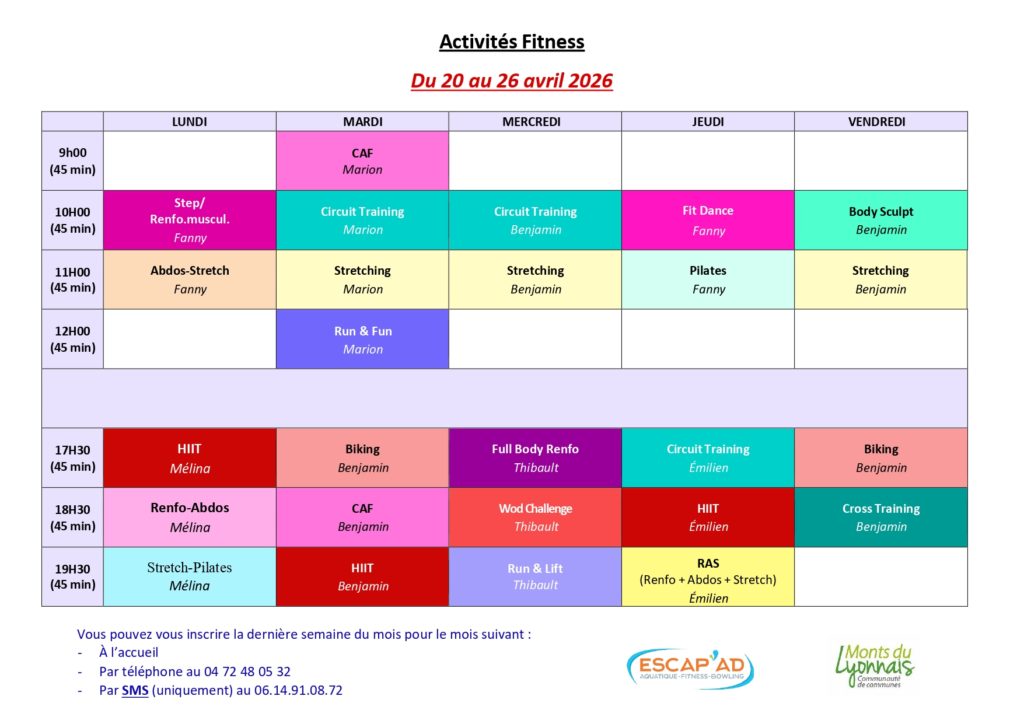 Activités Fitness

Du 20 au 26 avril 2026

| | LUNDI | MARDI | MERCREDI | JEUDI | VENDREDI |
|---|---|---|---|---|---|
| 9h00 (45 min) | | CAF Marion | | | |
| 10H00 (45 min) | Step/ Renfo.muscul. Fanny | Circuit Training Marion | Circuit Training Benjamin | Fit Dance Fanny | Body Sculpt Benjamin |
| 11H00 (45 min) | Abdos-Stretch Fanny | Stretching Marion | Stretching Benjamin | Pilates Fanny | Stretching Benjamin |
| 12H00 (45 min) | | Run & Fun Marion | | | |
| | | | | | |
| 17H30 (45 min) | HIIT Mélina | Biking Benjamin | Full Body Renfo Thibault | Circuit Training Émilien | Biking Benjamin |
| 18H30 (45 min) | Renfo-Abdos Mélina | CAF Benjamin | Wod Challenge Thibault | HIIT Émilien | Cross Training Benjamin |
| 19H30 (45 min) | Stretch-Pilates Mélina | HIIT Benjamin | Run & Lift Thibault | RAS (Renfo + Abdos + Stretch) Émilien | |

Vous pouvez vous inscrire la dernière semaine du mois pour le mois suivant :
- À l'accueil
- Par téléphone au 04 72 48 05 32
- Par SMS (uniquement) au 06.14.91.08.72

ESCAP'AD AQUATIQUE-FITNESS-BOWLING

Monts du Lyonnais Communauté de communes